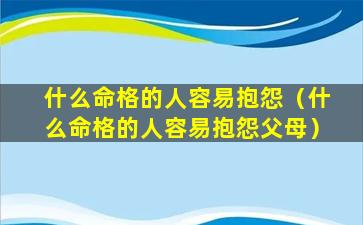 什么命格的人容易抱怨（什么命格的人容易抱怨父母）